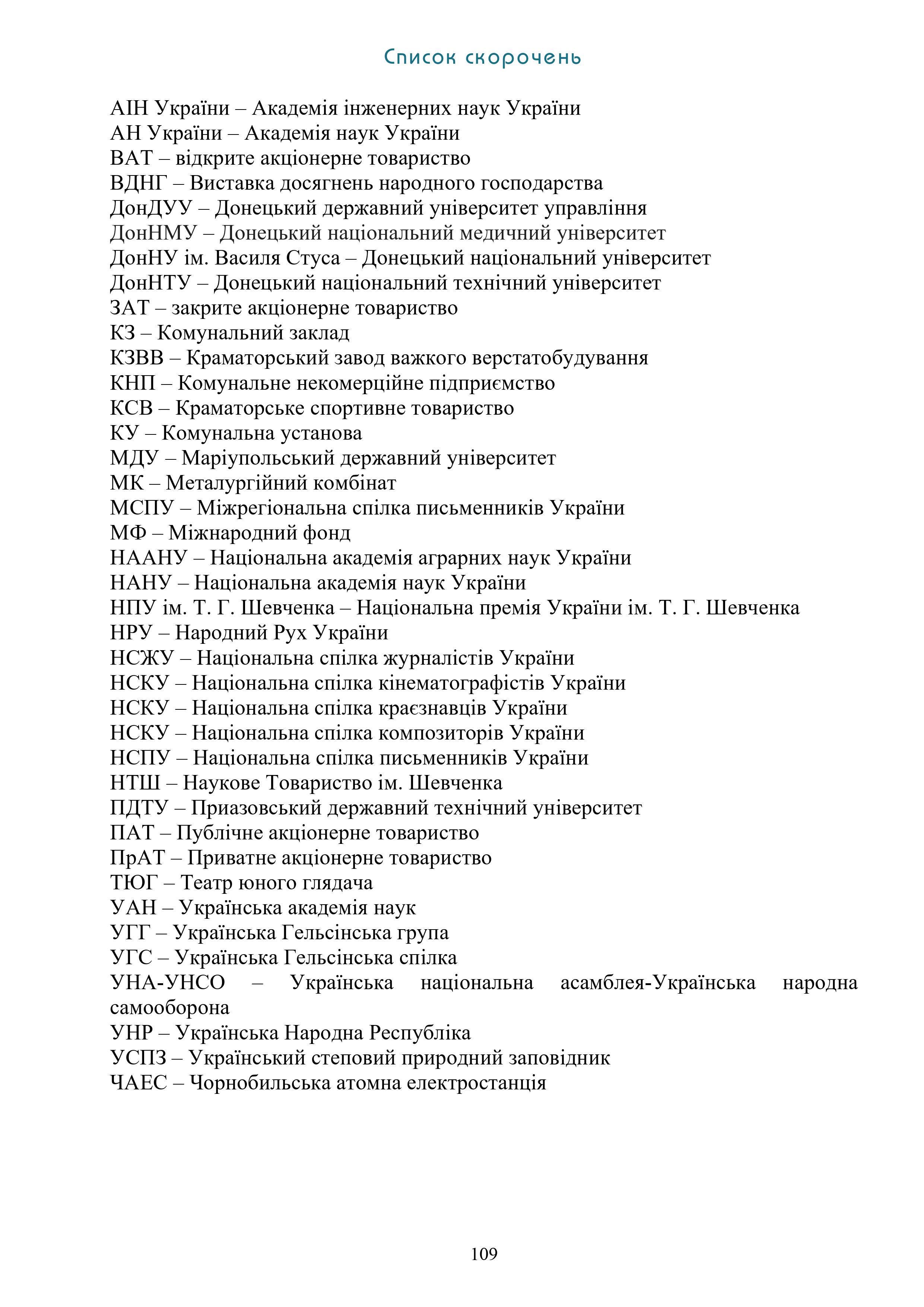 Список скорочень

АІН України – Академія інженерних наук України
АН України – Академія наук України
ВАТ – відкрите акціонерне товариство
ВДНГ – Виставка досягнень народного господарства
ДонДУУ – Донецький державний університет управління
ДонНМУ – Донецький національний медичний університет
ДонНУ ім. Василя Стуса – Донецький національний університет
ДонНТУ – Донецький національний технічний університет
ЗАТ – закрите акціонерне товариство
КЗ – Комунальний заклад
КЗВВ – Краматорський завод важкого верстатобудування
КНП – Комунальне некомерційне підприємство
КСВ – Краматорське спортивне товариство
КУ – Комунальна установа
МДУ – Маріупольський державний університет
МК – Металургійний комбінат
МСПУ – Міжрегіональна спілка письменників України
МФ – Міжнародний фонд
НААНУ – Національна академія аграрних наук України
НАНУ – Національна академія наук України
НПУ ім. Т. Г. Шевченка – Національна премія України ім. Т. Г. Шевченка
НРУ – Народний Рух України
НСЖУ – Національна спілка журналістів України
НСКУ – Національна спілка кінематографістів України
НСКУ – Національна спілка краєзнавців України
НСКУ – Національна спілка композиторів України
НСПУ – Національна спілка письменників України
НТШ – Наукове Товариство ім. Шевченка
ПДТУ – Приазовський державний технічний університет
ПАТ – Публічне акціонерне товариство
ПрАТ – Приватне акціонерне товариство
ТЮГ – Театр юного глядача
УАН – Українська академія наук
УГГ – Українська Гельсінська група
УГС – Українська Гельсінська спілка
УНА-УНСО – Українська національна асамблея-Українська народна самооборона
УНР – Українська Народна Республіка
УСПЗ – Український степовий природний заповідник
ЧАЕС – Чорнобильська атомна електростанція

109